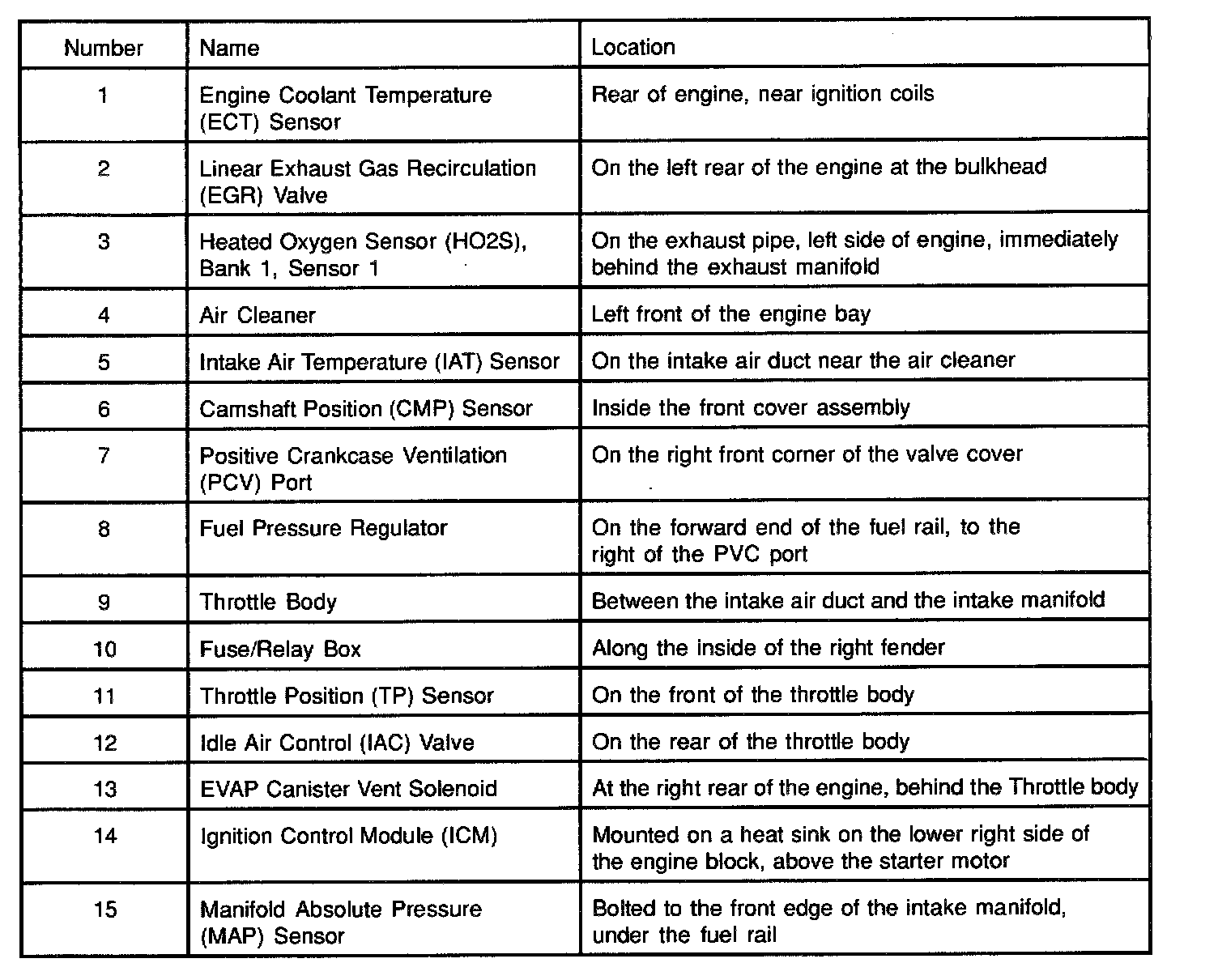 | Number | Name | Location |
|---|---|---|
| 1 | Engine Coolant Temperature (ECT) Sensor | Rear of engine, near ignition coils |
| 2 | Linear Exhaust Gas Recirculation (EGR) Valve | On the left rear of the engine at the bulkhead |
| 3 | Heated Oxygen Sensor (HO2S), Bank 1, Sensor 1 | On the exhaust pipe, left side of engine, immediately behind the exhaust manifold |
| 4 | Air Cleaner | Left front of the engine bay |
| 5 | Intake Air Temperature (IAT) Sensor | On the intake air duct near the air cleaner |
| 6 | Camshaft Position (CMP) Sensor | Inside the front cover assembly |
| 7 | Positive Crankcase Ventilation (PCV) Port | On the right front corner of the valve cover |
| 8 | Fuel Pressure Regulator | On the forward end of the fuel rail, to the right of the PVC port |
| 9 | Throttle Body | Between the intake air duct and the intake manifold |
| 10 | Fuse/Relay Box | Along the inside of the right fender |
| 11 | Throttle Position (TP) Sensor | On the front of the throttle body |
| 12 | Idle Air Control (IAC) Valve | On the rear of the throttle body |
| 13 | EVAP Canister Vent Solenoid | At the right rear of the engine, behind the Throttle body |
| 14 | Ignition Control Module (ICM) | Mounted on a heat sink on the lower right side of the engine block, above the starter motor |
| 15 | Manifold Absolute Pressure (MAP) Sensor | Bolted to the front edge of the intake manifold, under the fuel rail |